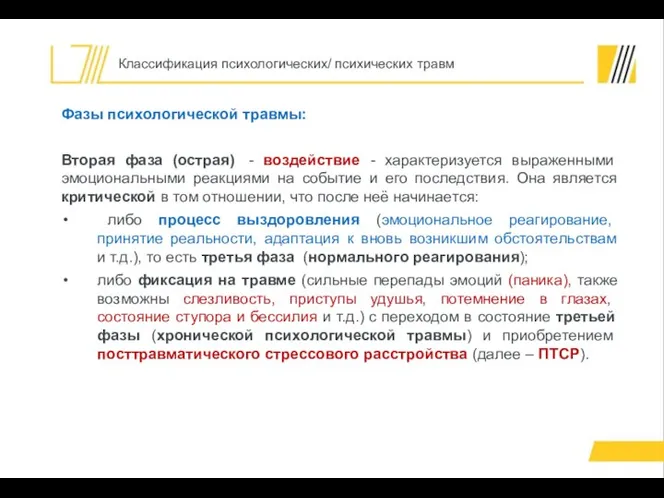 Классификация психологических/ психических травм

Фазы психологической травмы:

Вторая фаза (острая) - воздействие - характеризуется выраженными эмоциональными реакциями на событие и его последствия. Она является критической в том отношении, что после неё начинается:

• либо процесс выздоровления (эмоциональное реагирование, принятие реальности, адаптация к вновь возникшим обстоятельствам и т.д.), то есть третья фаза (нормального реагирования);

• либо фиксация на травме (сильные перепады эмоций (паника), также возможны слезливость, приступы удушья, потемнение в глазах, состояние ступора и бессилия и т.д.) с переходом в состояние третьей фазы (хронической психологической травмы) и приобретением посттравматического стрессового расстройства (далее – ПТСР).